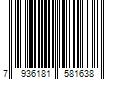 7 936181 581638